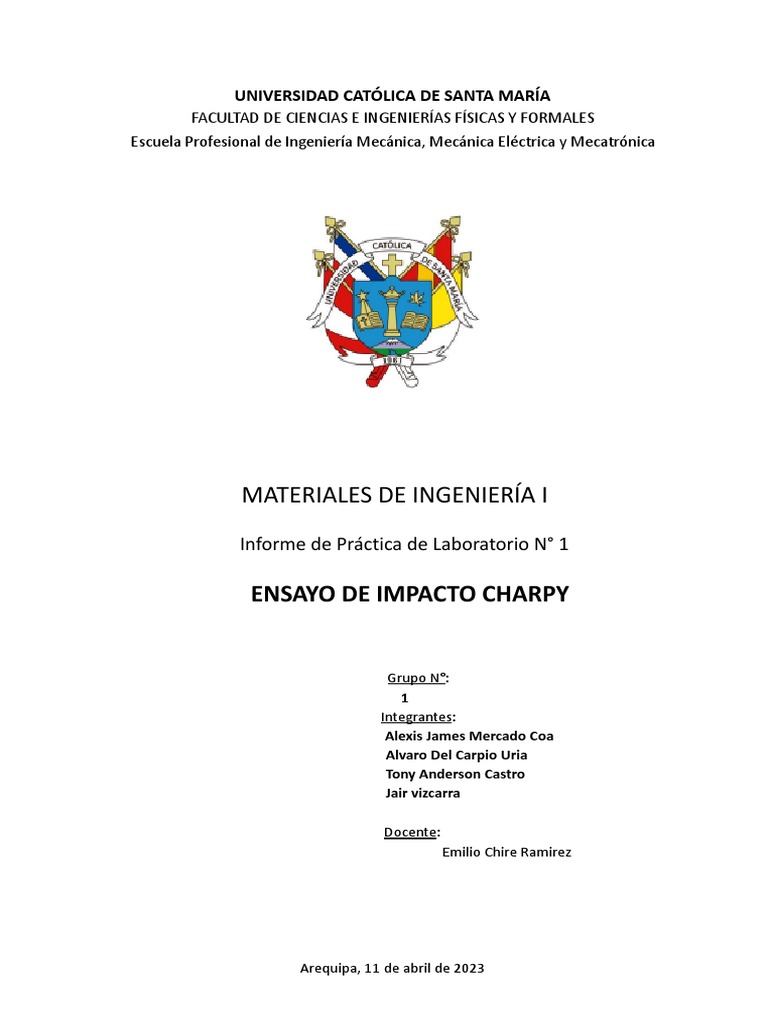 UNIVERSIDAD CATÓLICA DE SANTA MARÍA
FACULTAD DE CIENCIAS E INGENIERÍAS FÍSICAS Y FORMALES
Escuela Profesional de Ingeniería Mecánica, Mecánica Eléctrica y Mecatrónica

UNIVERSIDAD CATÓLICA DE SANTA MARÍA

MATERIALES DE INGENIERÍA I

Informe de Práctica de Laboratorio N° 1

ENSAYO DE IMPACTO CHARPY

Grupo N°:
1
Integrantes:
Alexis James Mercado Coa
Alvaro Del Carpio Uria
Tony Anderson Castro
Jair vizcarra

Docente:
Emilio Chire Ramirez

Arequipa, 11 de abril de 2023